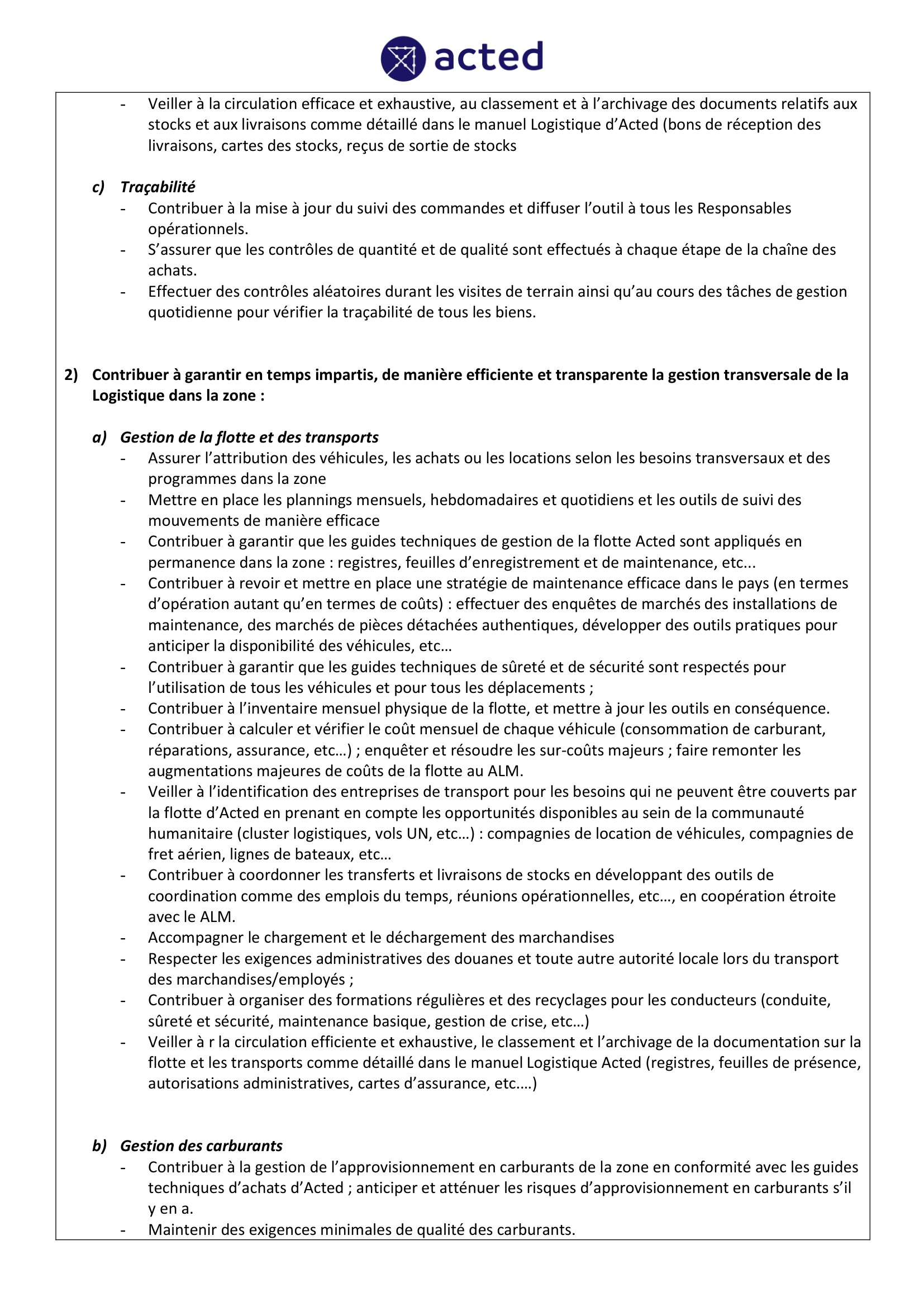 acted

- Veiller à la circulation efficace et exhaustive, au classement et à l'archivage des documents relatifs aux stocks et aux livraisons comme détaillé dans le manuel Logistique d'Acted (bons de réception des livraisons, cartes des stocks, reçus de sortie de stocks

c) Traçabilité
- Contribuer à la mise à jour du suivi des commandes et diffuser l'outil à tous les Responsables opérationnels.
- S'assurer que les contrôles de quantité et de qualité sont effectués à chaque étape de la chaîne des achats.
- Effectuer des contrôles aléatoires durant les visites de terrain ainsi qu'au cours des tâches de gestion quotidienne pour vérifier la traçabilité de tous les biens.

2) Contribuer à garantir en temps impartis, de manière efficiente et transparente la gestion transversale de la Logistique dans la zone :

a) Gestion de la flotte et des transports
- Assurer l'attribution des véhicules, les achats ou les locations selon les besoins transversaux et des programmes dans la zone
- Mettre en place les plannings mensuels, hebdomadaires et quotidiens et les outils de suivi des mouvements de manière efficace
- Contribuer à garantir que les guides techniques de gestion de la flotte Acted sont appliqués en permanence dans la zone : registres, feuilles d'enregistrement et de maintenance, etc...
- Contribuer à revoir et mettre en place une stratégie de maintenance efficace dans le pays (en termes d'opération autant qu'en termes de coûts) : effectuer des enquêtes de marchés des installations de maintenance, des marchés de pièces détachées authentiques, développer des outils pratiques pour anticiper la disponibilité des véhicules, etc…
- Contribuer à garantir que les guides techniques de sûreté et de sécurité sont respectés pour l'utilisation de tous les véhicules et pour tous les déplacements ;
- Contribuer à l'inventaire mensuel physique de la flotte, et mettre à jour les outils en conséquence.
- Contribuer à calculer et vérifier le coût mensuel de chaque véhicule (consommation de carburant, réparations, assurance, etc…) ; enquêter et résoudre les sur-coûts majeurs ; faire remonter les augmentations majeures de coûts de la flotte au ALM.
- Veiller à l'identification des entreprises de transport pour les besoins qui ne peuvent être couverts par la flotte d'Acted en prenant en compte les opportunités disponibles au sein de la communauté humanitaire (cluster logistiques, vols UN, etc…) : compagnies de location de véhicules, compagnies de fret aérien, lignes de bateaux, etc…
- Contribuer à coordonner les transferts et livraisons de stocks en développant des outils de coordination comme des emplois du temps, réunions opérationnelles, etc…, en coopération étroite avec le ALM.
- Accompagner le chargement et le déchargement des marchandises
- Respecter les exigences administratives des douanes et toute autre autorité locale lors du transport des marchandises/employés ;
- Contribuer à organiser des formations régulières et des recyclages pour les conducteurs (conduite, sûreté et sécurité, maintenance basique, gestion de crise, etc…)
- Veiller à r la circulation efficiente et exhaustive, le classement et l'archivage de la documentation sur la flotte et les transports comme détaillé dans le manuel Logistique Acted (registres, feuilles de présence, autorisations administratives, cartes d'assurance, etc.…)

b) Gestion des carburants
- Contribuer à la gestion de l'approvisionnement en carburants de la zone en conformité avec les guides techniques d'achats d'Acted ; anticiper et atténuer les risques d'approvisionnement en carburants s'il y en a.
- Maintenir des exigences minimales de qualité des carburants.